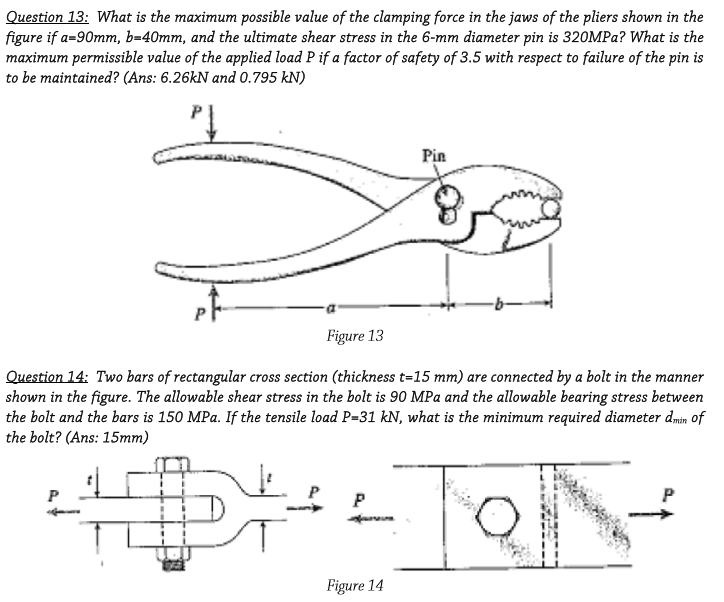 Question 13: What is the maximum possible value of the clamping force in the jaws of the pliers shown in the figure if a=90mm, b=40mm, and the ultimate shear stress in the 6-mm diameter pin is 320MPa? What is the maximum permissible value of the applied load P if a factor of safety of 3.5 with respect to failure of the pin is to be maintained? (Ans: 6.26kN and 0.795 kN)

P

Pin

P

a

b

Figure 13

Question 14: Two bars of rectangular cross section (thickness t=15 mm) are connected by a bolt in the manner shown in the figure. The allowable shear stress in the bolt is 90 MPa and the allowable bearing stress between the bolt and the bars is 150 MPa. If the tensile load P=31 kN, what is the minimum required diameter $d_{min}$ of the bolt? (Ans: 15mm)

P

t

t

P

P

P

Figure 14